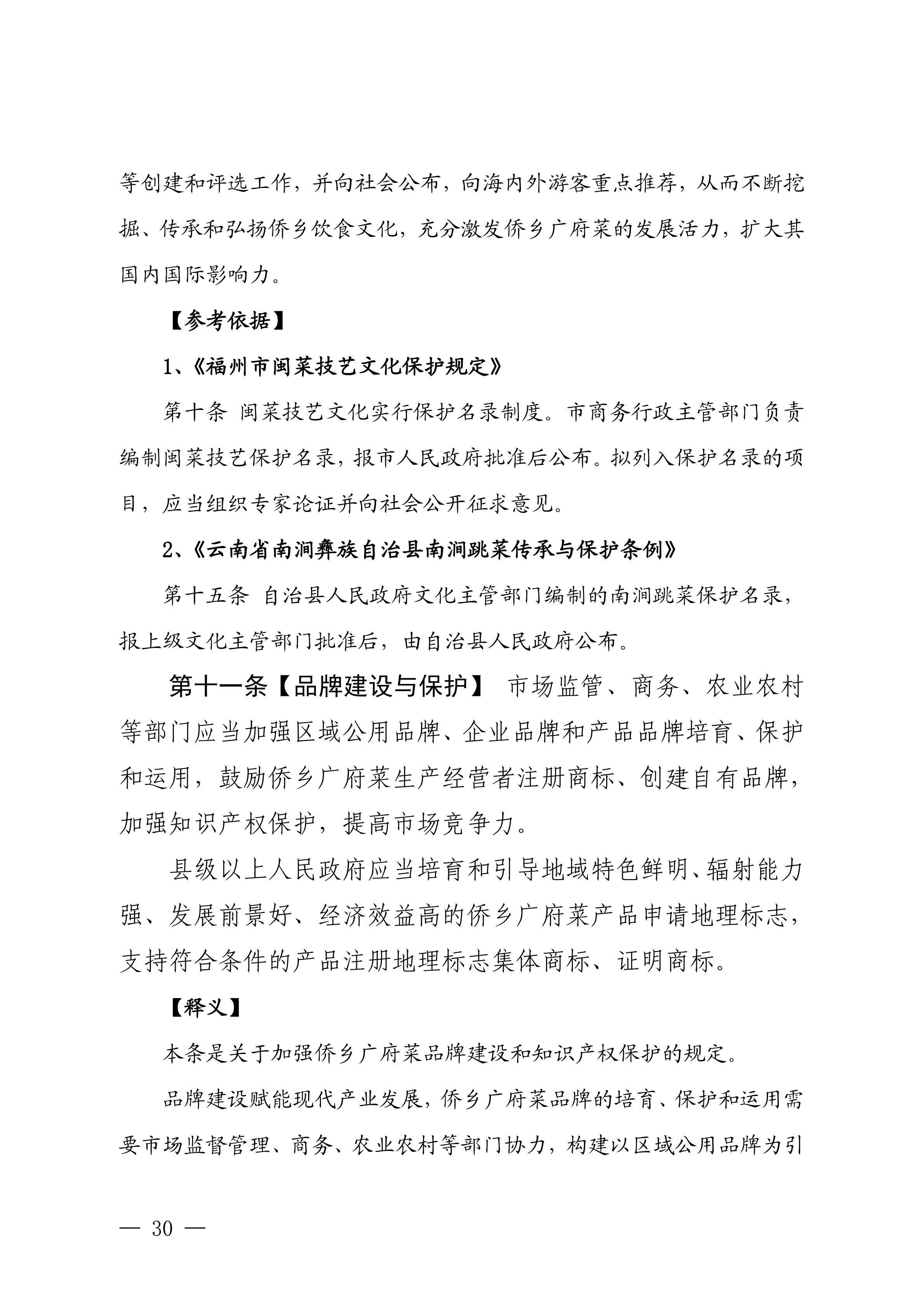 等创建和评选工作，并向社会公布，向海内外游客重点推荐，从而不断挖掘、传承和弘扬侨乡饮食文化，充分激发侨乡广府菜的发展活力，扩大其国内国际影响力。

【参考依据】

1、《福州市闽菜技艺文化保护规定》

第十条 闽菜技艺文化实行保护名录制度。市商务行政主管部门负责编制闽菜技艺保护名录，报市人民政府批准后公布。拟列入保护名录的项目，应当组织专家论证并向社会公开征求意见。

2、《云南省南涧彝族自治县南涧跳菜传承与保护条例》

第十五条 自治县人民政府文化主管部门编制的南涧跳菜保护名录，报上级文化主管部门批准后，由自治县人民政府公布。

第十一条【品牌建设与保护】 市场监管、商务、农业农村等部门应当加强区域公用品牌、企业品牌和产品品牌培育、保护和运用，鼓励侨乡广府菜生产经营者注册商标、创建自有品牌，加强知识产权保护，提高市场竞争力。

县级以上人民政府应当培育和引导地域特色鲜明、辐射能力强、发展前景好、经济效益高的侨乡广府菜产品申请地理标志，支持符合条件的产品注册地理标志集体商标、证明商标。

【释义】

本条是关于加强侨乡广府菜品牌建设和知识产权保护的规定。

品牌建设赋能现代产业发展，侨乡广府菜品牌的培育、保护和运用需要市场监督管理、商务、农业农村等部门协力，构建以区域公用品牌为引

— 30 —